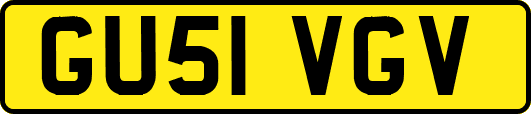 GU51 VGV